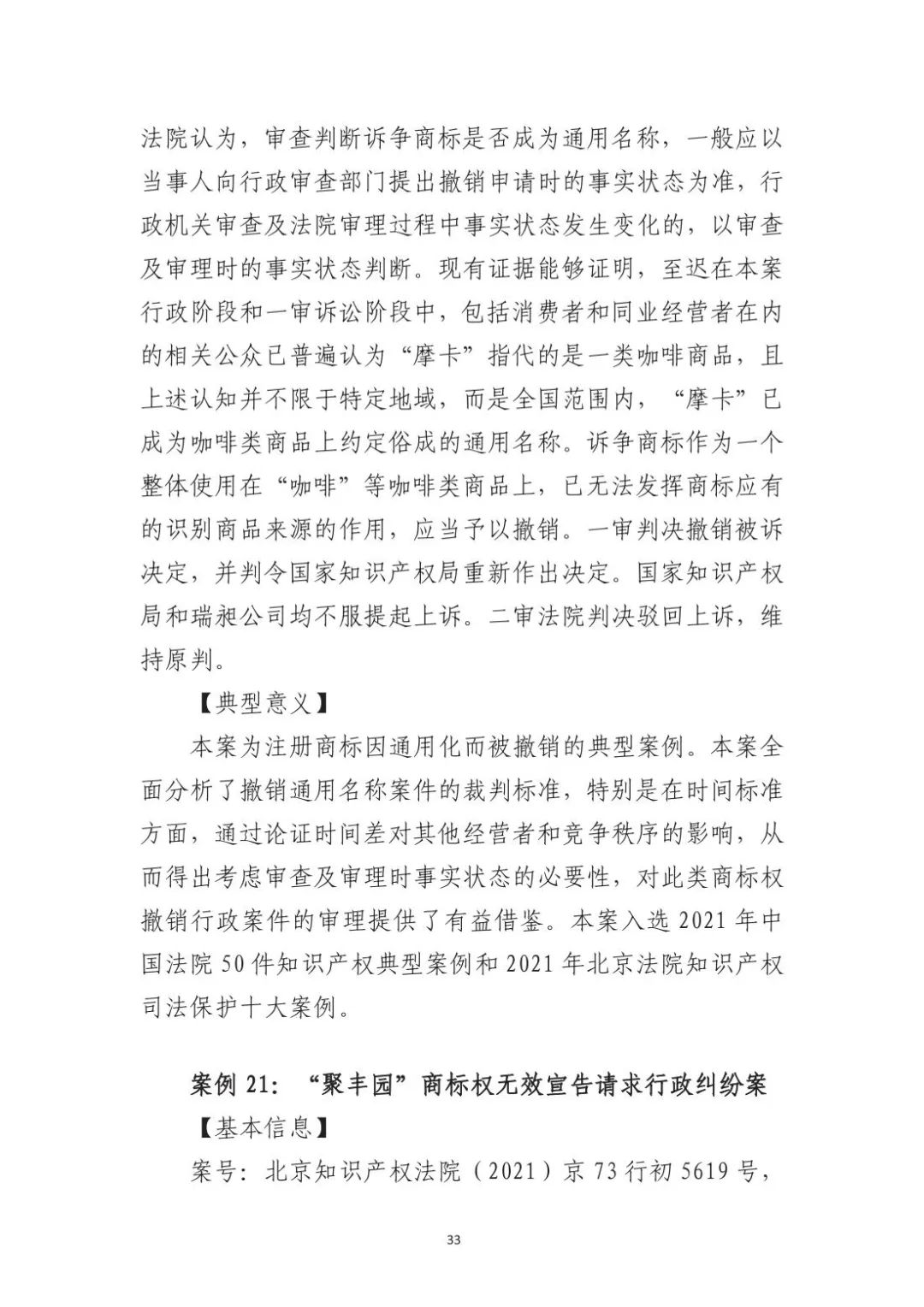 法院认为，审查判断诉争商标是否成为通用名称，一般应以当事人向行政审查部门提出撤销申请时的事实状态为准，行政机关审查及法院审理过程中事实状态发生变化的，以审查及审理时的事实状态判断。现有证据能够证明，至迟在本案行政阶段和一审诉讼阶段中，包括消费者和同业经营者在内的相关公众已普遍认为“摩卡”指代的是一类咖啡商品，且上述认知并不限于特定地域，而是全国范围内，“摩卡”已成为咖啡类商品上约定俗成的通用名称。诉争商标作为一个整体使用在“咖啡”等咖啡类商品上，已无法发挥商标应有的识别商品来源的作用，应当予以撤销。一审判决撤销被诉决定，并判令国家知识产权局重新作出决定。国家知识产权局和瑞昶公司均不服提起上诉。二审法院判决驳回上诉，维持原判。

【典型意义】

本案为注册商标因通用化而被撤销的典型案例。本案全面分析了撤销通用名称案件的裁判标准，特别是在时间标准方面，通过论证时间差对其他经营者和竞争秩序的影响，从而得出考虑审查及审理时事实状态的必要性，对此类商标权撤销行政案件的审理提供了有益借鉴。本案入选 2021 年中国法院 50 件知识产权典型案例和 2021 年北京法院知识产权司法保护十大案例。

案例 21：“聚丰园”商标权无效宣告请求行政纠纷案

【基本信息】

案号：北京知识产权法院（2021）京 73 行初 5619 号，

33